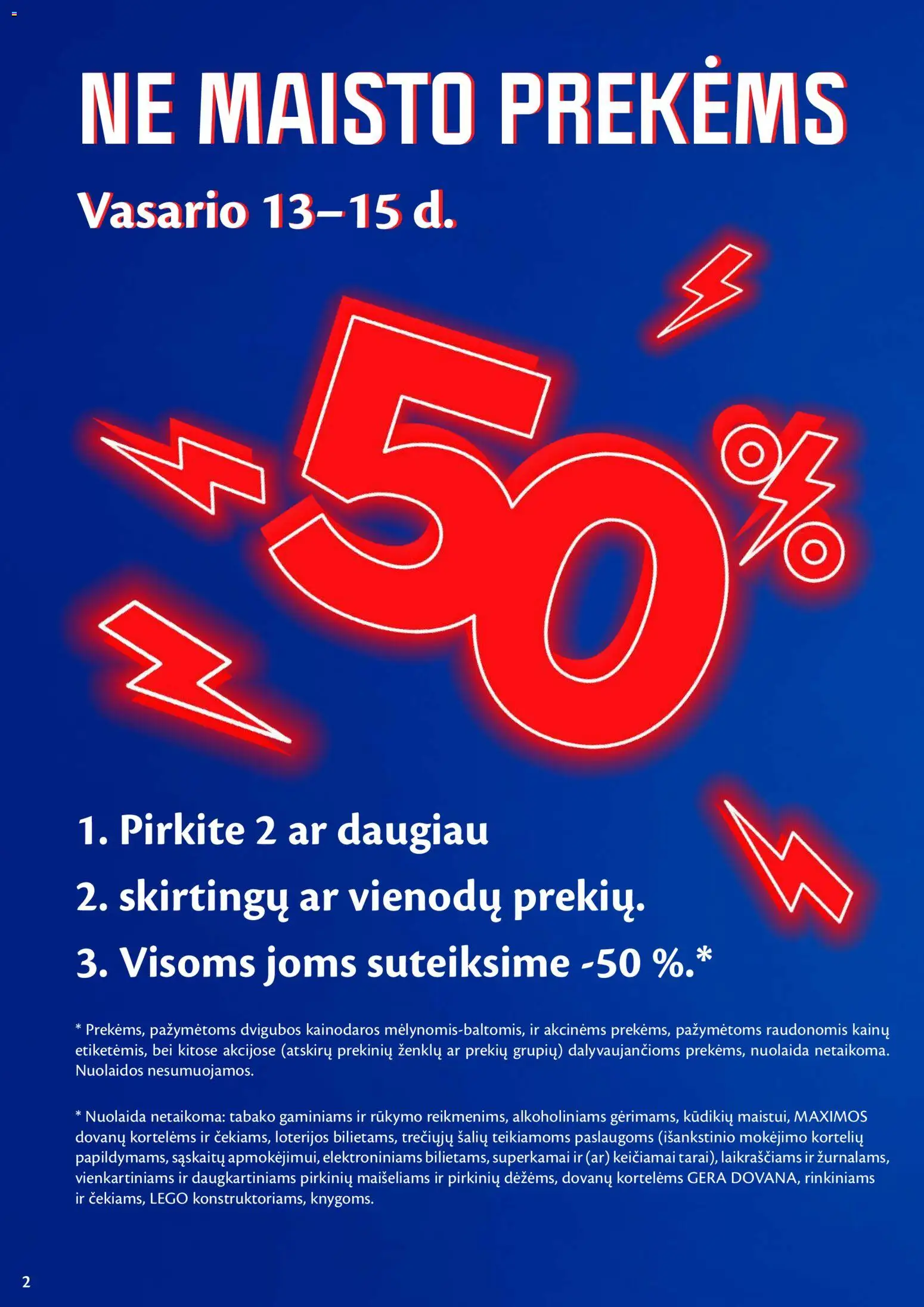 NE MAISTO PREKĖMS

Vasario 13–15 d.

-50%

1. Pirkite 2 ar daugiau

2. skirtingų ar vienodų prekių.

3. Visoms joms suteiksime -50 %.*

* Prekėms, pažymėtoms dvigubos kainodaros mėlynomis-baltomis, ir akcinėms prekėms, pažymėtoms raudonomis kainų etiketėmis, bei kitose akcijose (atskirų prekinių ženklų ar prekių grupių) dalyvaujančioms prekėms, nuolaida netaikoma. Nuolaidos nesumuojamos.

* Nuolaida netaikoma: tabako gaminiams ir rūkymo reikmenims, alkoholiniams gėrimams, kūdikių maistui, MAXIMOS dovanų kortelėms ir čekiams, loterijos bilietams, trečiųjų šalių teikiamoms paslaugoms (išankstinio mokėjimo kortelių papildymams, sąskaitų apmokėjimui, elektroniniams bilietams, superkamai ir (ar) keičiamai tarai), laikraščiams ir žurnalams, vienkartiniams ir daugkartiniams pirkinių maišeliams ir pirkinių dėžėms, dovanų kortelėms GERA DOVANA, rinkiniams ir čekiams, LEGO konstruktoriams, knygoms.

2